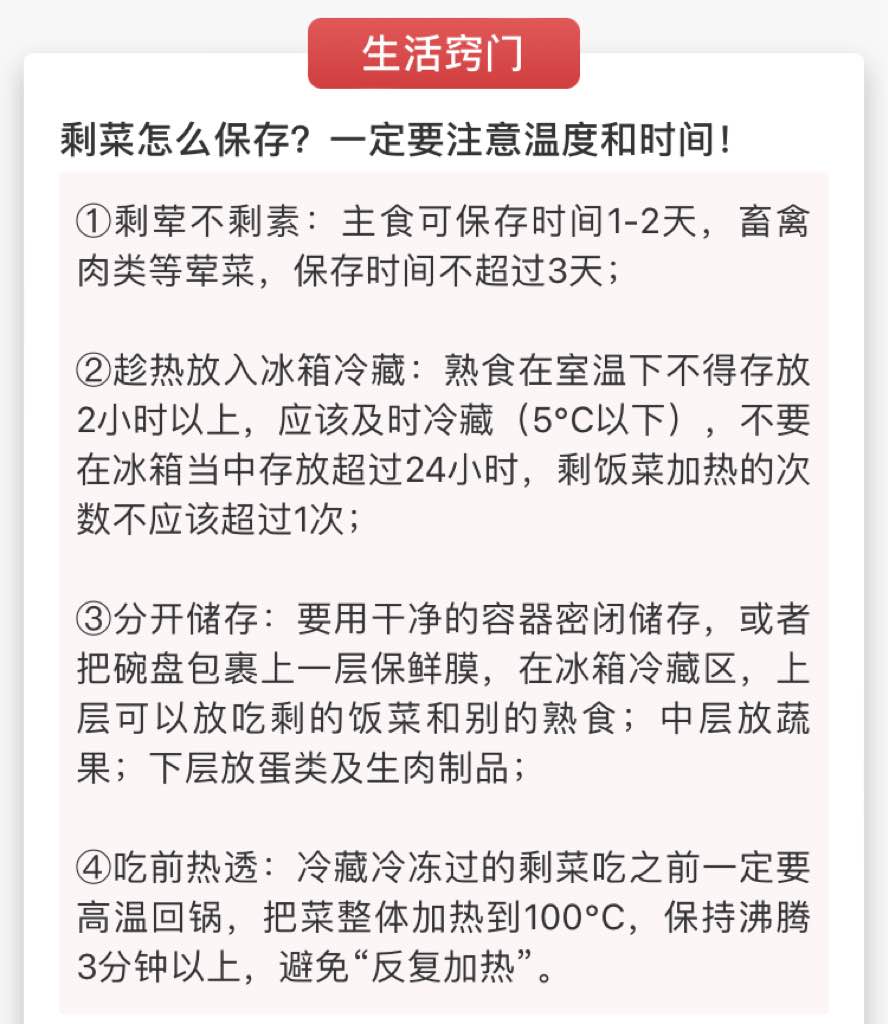 生活窍门

剩菜怎么保存？一定要注意温度和时间！

①剩荤不剩素：主食可保存时间1-2天，畜禽肉类等荤菜，保存时间不超过3天；

②趁热放入冰箱冷藏：熟食在室温下不得存放2小时以上，应该及时冷藏（5°C以下），不要在冰箱当中存放超过24小时，剩饭菜加热的次数不应该超过1次；

③分开储存：要用干净的容器密闭储存，或者把碗盘包裹上一层保鲜膜，在冰箱冷藏区，上层可以放吃剩的饭菜和别的熟食；中层放蔬果；下层放蛋类及生肉制品；

④吃前热透：冷藏冷冻过的剩菜吃之前一定要高温回锅，把菜整体加热到100°C，保持沸腾3分钟以上，避免“反复加热”。